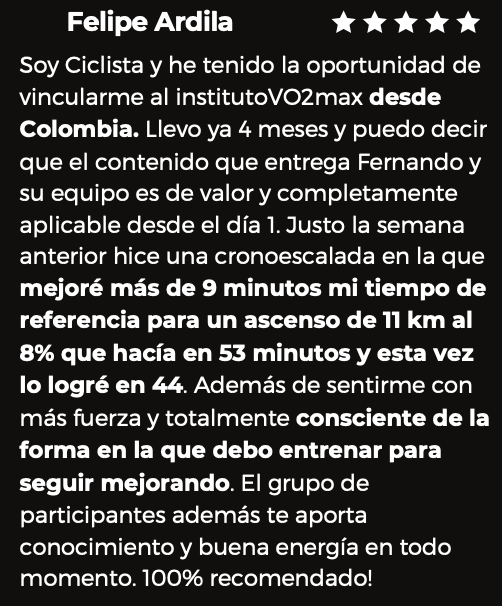 Felipe Ardila ★★★★★

Soy Ciclista y he tenido la oportunidad de vincularme al institutoVO2max desde Colombia. Llevo ya 4 meses y puedo decir que el contenido que entrega Fernando y su equipo es de valor y completamente aplicable desde el día 1. Justo la semana anterior hice una cronoescalada en la que mejoré más de 9 minutos mi tiempo de referencia para un ascenso de 11 km al 8% que hacía en 53 minutos y esta vez lo logré en 44. Además de sentirme con más fuerza y totalmente consciente de la forma en la que debo entrenar para seguir mejorando. El grupo de participantes además te aporta conocimiento y buena energía en todo momento. 100% recomendado!